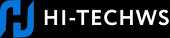 HI-TECHWS